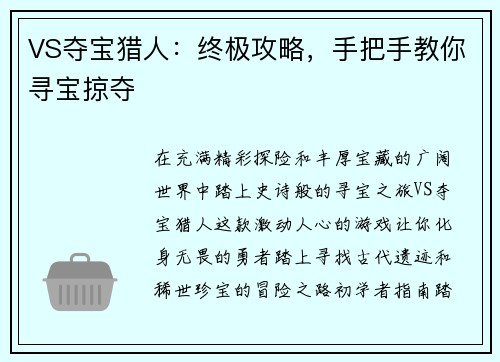 VS夺宝猎人：终极攻略，手把手教你寻宝掠夺

在充满精彩探险和丰厚宝藏的广阔世界中踏上史诗般的寻宝之旅VS夺宝猎人这款激动人心的游戏让你化身无畏的勇者踏上寻找古代遗迹和稀世珍宝的冒险之路初学者指南踏